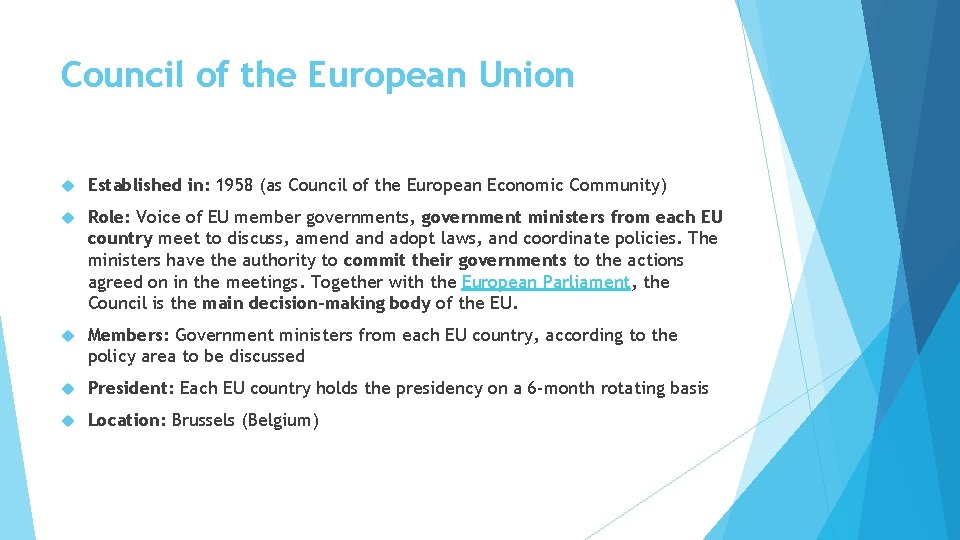 Council of the European Union

Established in: 1958 (as Council of the European Economic Community)

Role: Voice of EU member governments, government ministers from each EU country meet to discuss, amend and adopt laws, and coordinate policies. The ministers have the authority to commit their governments to the actions agreed on in the meetings. Together with the European Parliament, the Council is the main decision-making body of the EU.

Members: Government ministers from each EU country, according to the policy area to be discussed

President: Each EU country holds the presidency on a 6-month rotating basis

Location: Brussels (Belgium)